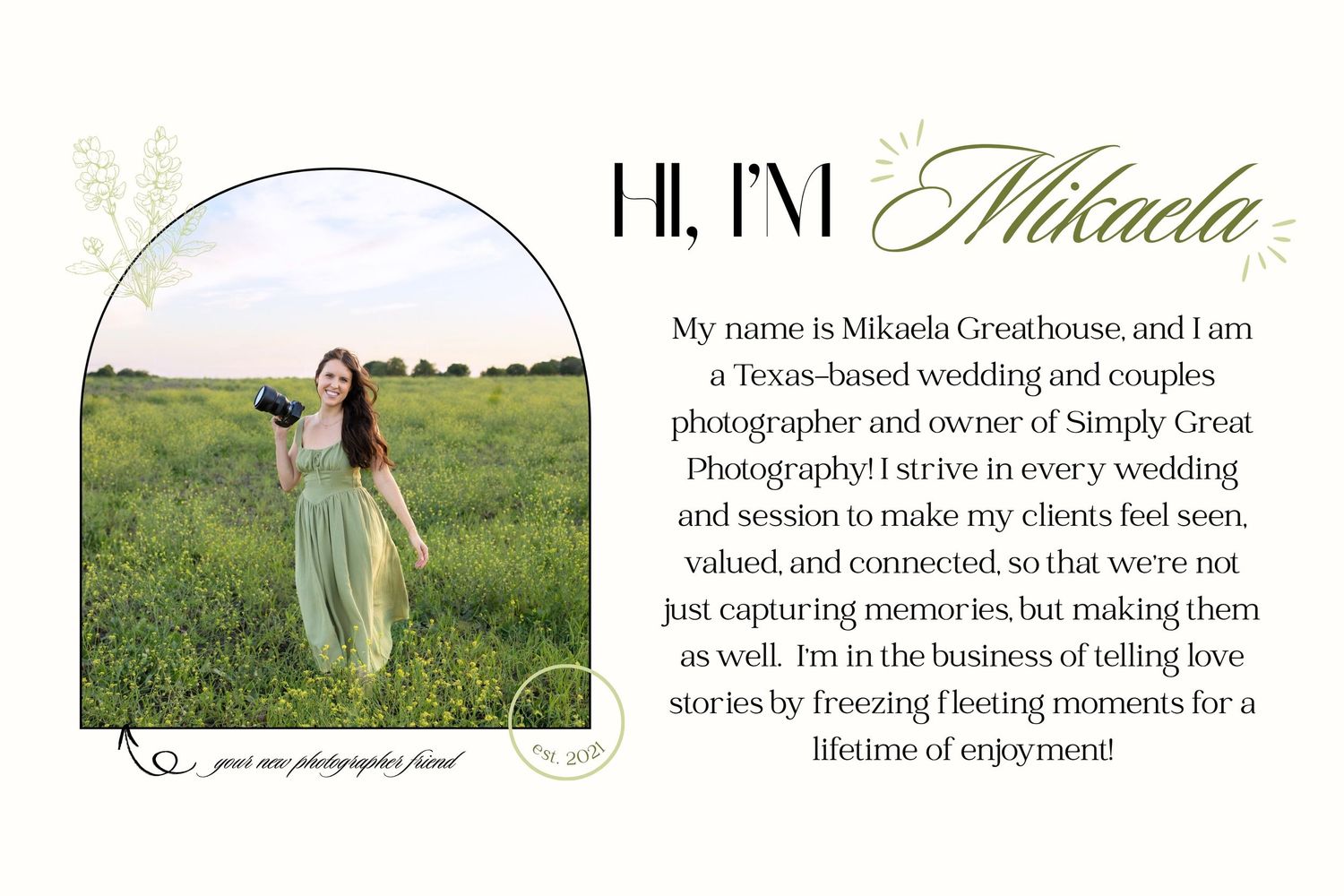 HI, I'M Mikaela

My name is Mikaela Greathouse, and I am a Texas-based wedding and couples photographer and owner of Simply Great Photography! I strive in every wedding and session to make my clients feel seen, valued, and connected, so that we're not just capturing memories, but making them as well. I'm in the business of telling love stories by freezing fleeting moments for a lifetime of enjoyment!

your new photographer friend

est. 2021